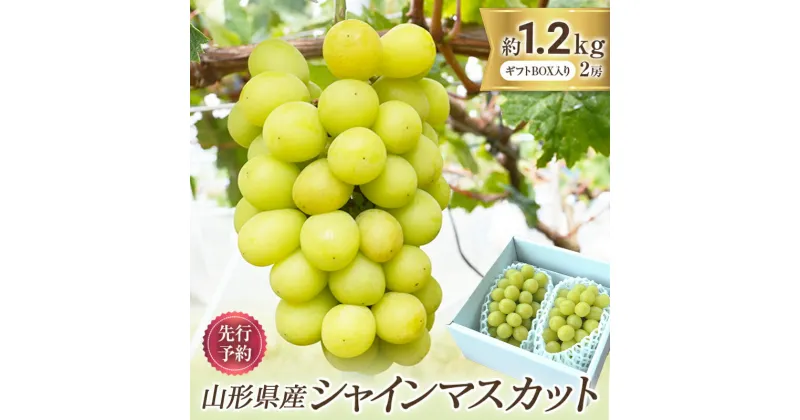 約1.2kg
ギフトBOX入り 2房

先行予約

山形県産シャインマスカット